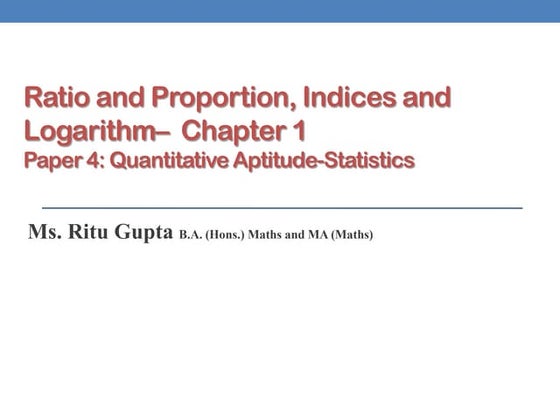 Ratio and Proportion, Indices and Logarithm– Chapter 1
Paper 4: Quantitative Aptitude-Statistics

Ms. Ritu Gupta B.A. (Hons.) Maths and MA (Maths)